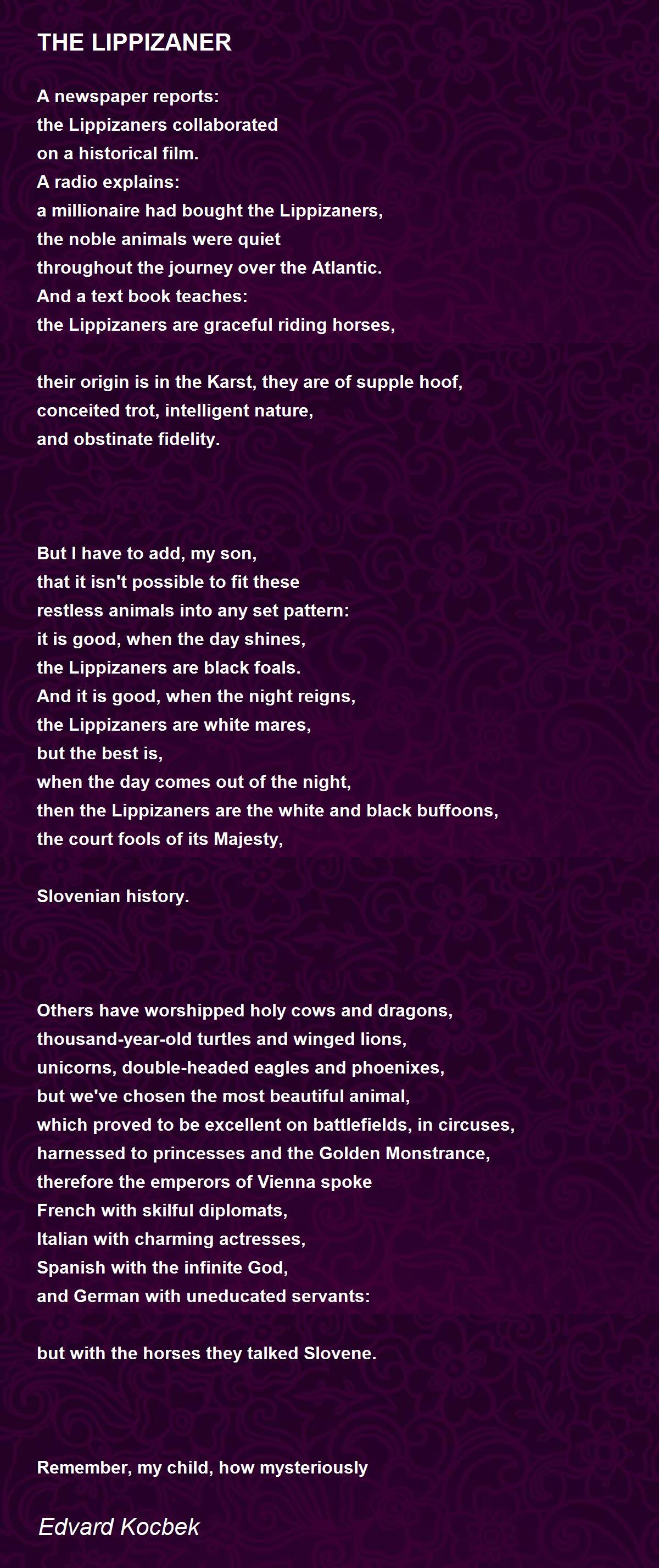 THE LIPPIZANER

A newspaper reports:
the Lippizaners collaborated
on a historical film.
A radio explains:
a millionaire had bought the Lippizaners,
the noble animals were quiet
throughout the journey over the Atlantic.
And a text book teaches:
the Lippizaners are graceful riding horses,

their origin is in the Karst, they are of supple hoof,
conceited trot, intelligent nature,
and obstinate fidelity.

But I have to add, my son,
that it isn't possible to fit these
restless animals into any set pattern:
it is good, when the day shines,
the Lippizaners are black foals.
And it is good, when the night reigns,
the Lippizaners are white mares,
but the best is,
when the day comes out of the night,
then the Lippizaners are the white and black buffoons,
the court fools of its Majesty,

Slovenian history.

Others have worshipped holy cows and dragons,
thousand-year-old turtles and winged lions,
unicorns, double-headed eagles and phoenixes,
but we've chosen the most beautiful animal,
which proved to be excellent on battlefields, in circuses,
harnessed to princesses and the Golden Monstrance,
therefore the emperors of Vienna spoke
French with skilful diplomats,
Italian with charming actresses,
Spanish with the infinite God,
and German with uneducated servants:

but with the horses they talked Slovene.

Remember, my child, how mysteriously

Edvard Kocbek